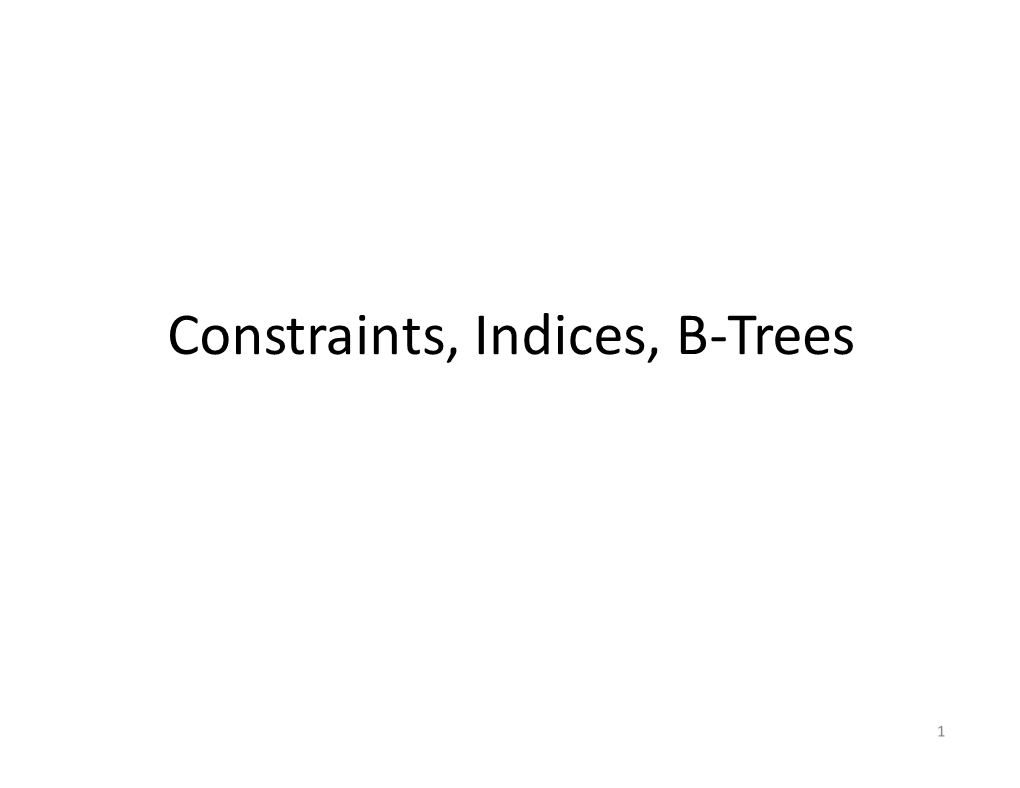 Constraints, Indices, B-Trees

1